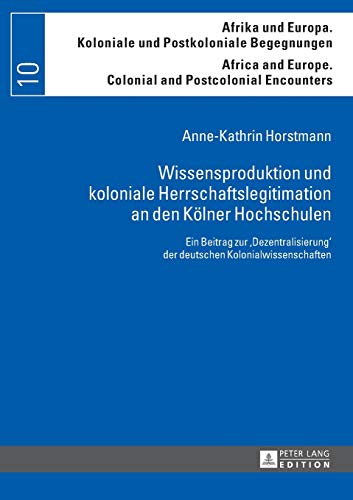 10

Afrika und Europa.
Koloniale und Postkoloniale Begegnungen

Africa and Europe.
Colonial and Postcolonial Encounters

Anne-Kathrin Horstmann

Wissensproduktion und koloniale Herrschaftslegitimation an den Kölner Hochschulen

Ein Beitrag zur ‚Dezentralisierung‘ der deutschen Kolonialwissenschaften

PETER LANG
EDITION